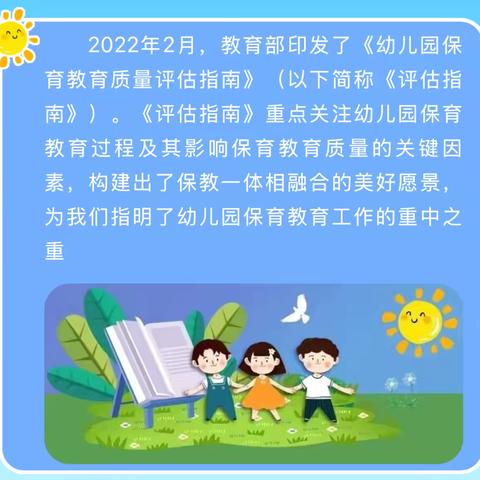 2022年2月，教育部印发了《幼儿园保育教育质量评估指南》（以下简称《评估指南》）。《评估指南》重点关注幼儿园保育教育过程及其影响保育教育质量的关键因素，构建出了保教一体相融合的美好愿景，为我们指明了幼儿园保育教育工作的重中之重